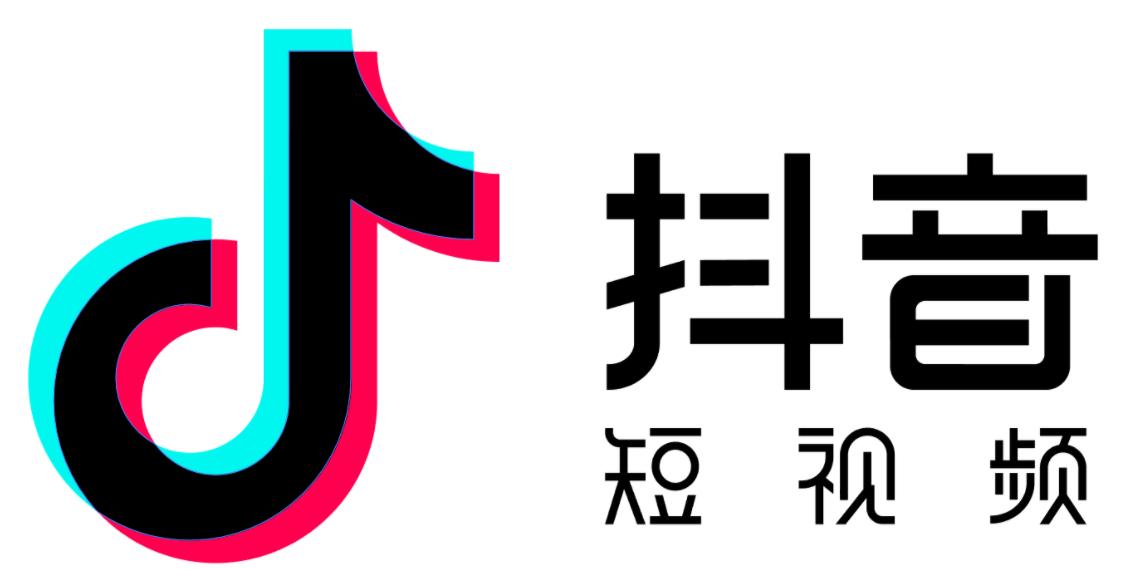 抖音
短视频